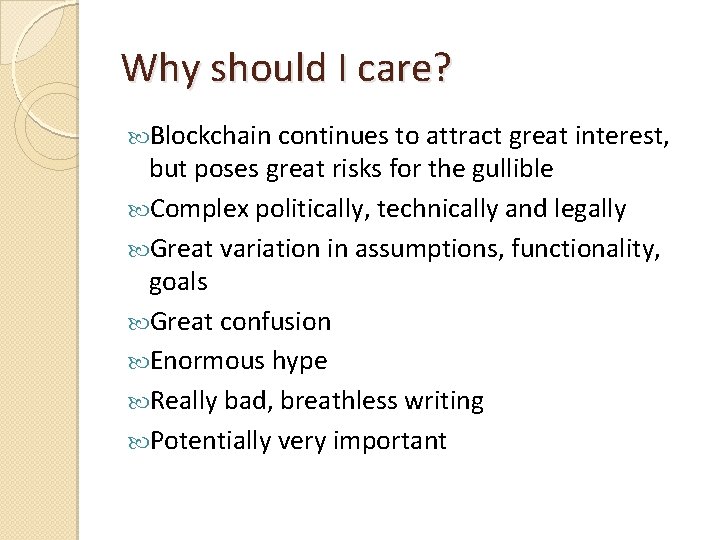 Why should I care?

Blockchain continues to attract great interest, but poses great risks for the gullible

Complex politically, technically and legally

Great variation in assumptions, functionality, goals

Great confusion

Enormous hype

Really bad, breathless writing

Potentially very important